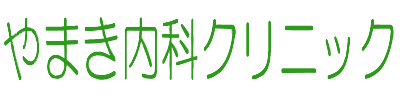 やまき内科クリニック